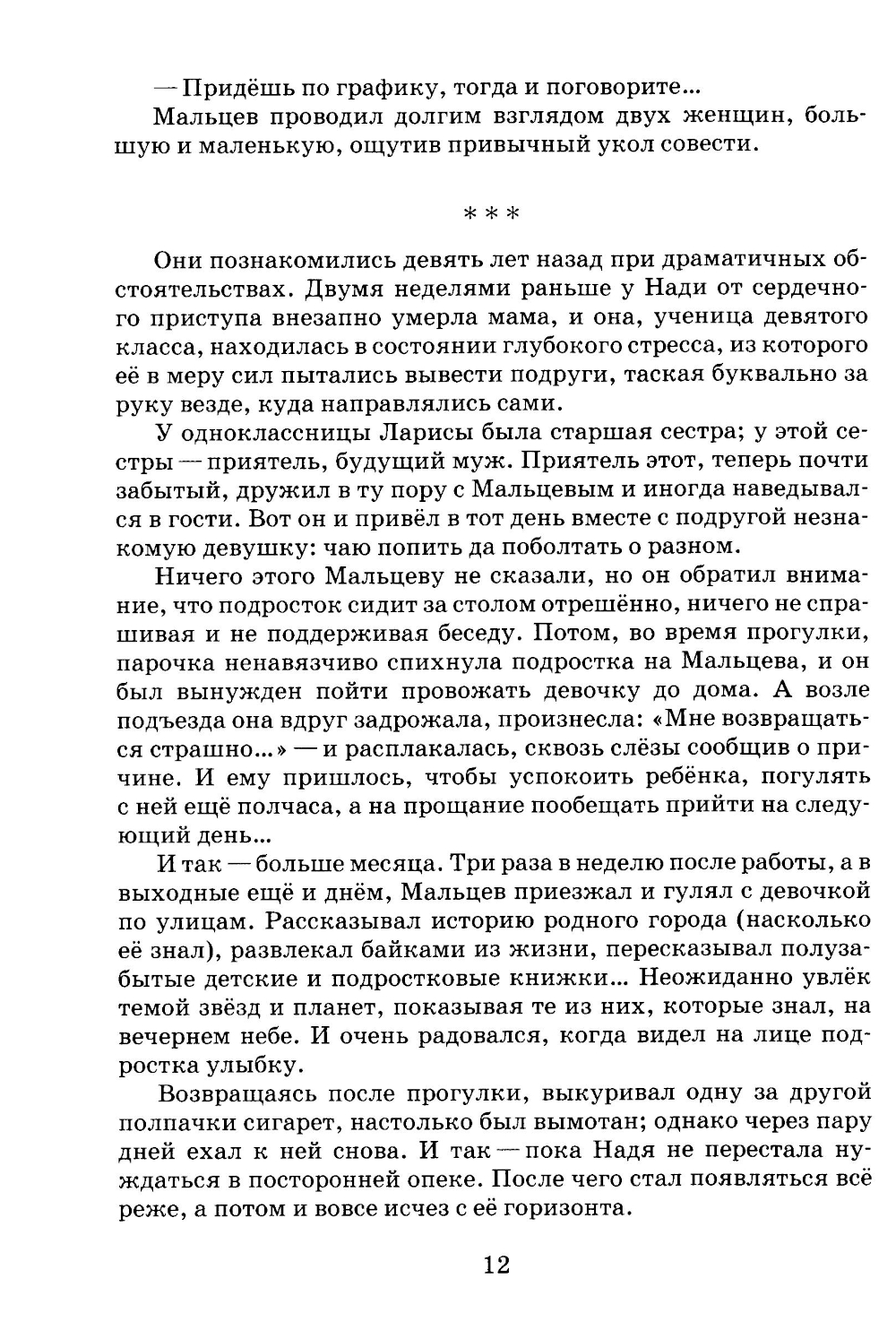 — Придёшь по графику, тогда и поговорите...

Мальцев проводил долгим взглядом двух женщин, большую и маленькую, ощутив привычный укол совести.

* * *

Они познакомились девять лет назад при драматичных обстоятельствах. Двумя неделями раньше у Нади от сердечного приступа внезапно умерла мама, и она, ученица девятого класса, находилась в состоянии глубокого стресса, из которого её в меру сил пытались вывести подруги, таская буквально за руку везде, куда направлялись сами.

У одноклассницы Ларисы была старшая сестра; у этой сестры — приятель, будущий муж. Приятель этот, теперь почти забытый, дружил в ту пору с Мальцевым и иногда наведывался в гости. Вот он и привёл в тот день вместе с подругой незнакомую девушку: чаю попить да поболтать о разном.

Ничего этого Мальцеву не сказали, но он обратил внимание, что подросток сидит за столом отрешённо, ничего не спрашивая и не поддерживая беседу. Потом, во время прогулки, парочка ненавязчиво спихнула подростка на Мальцева, и он был вынужден пойти провожать девочку до дома. А возле подъезда она вдруг задрожала, произнесла: «Мне возвращаться страшно...» — и расплакалась, сквозь слёзы сообщив о причине. И ему пришлось, чтобы успокоить ребёнка, погулять с ней ещё полчаса, а на прощание пообещать прийти на следующий день...

И так — больше месяца. Три раза в неделю после работы, а в выходные ещё и днём, Мальцев приезжал и гулял с девочкой по улицам. Рассказывал историю родного города (насколько её знал), развлекал байками из жизни, пересказывал полузабытые детские и подростковые книжки... Неожиданно увлёк темой звёзд и планет, показывая те из них, которые знал, на вечернем небе. И очень радовался, когда видел на лице подростка улыбку.

Возвращаясь после прогулки, выкуривал одну за другой полпачки сигарет, настолько был вымотан; однако через пару дней ехал к ней снова. И так — пока Надя не перестала нуждаться в посторонней опеке. После чего стал появляться всё реже, а потом и вовсе исчез с её горизонта.

12